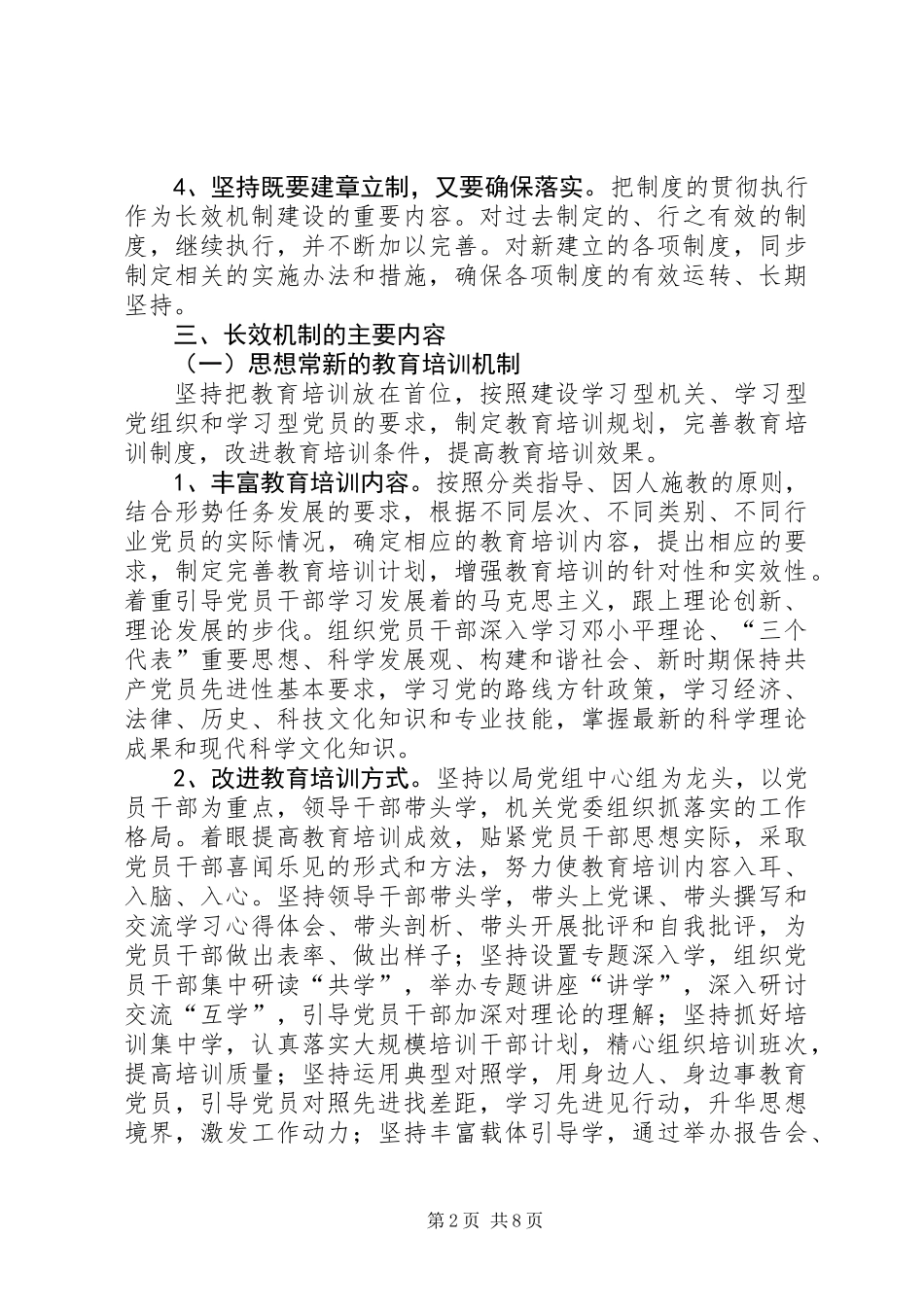 4、坚持既要建章立制，又要确保落实。把制度的贯彻执行作为长效机制建设的重要内容。对过去制定的、行之有效的制度，继续执行，并不断加以完善。对新建立的各项制度，同步制定相关的实施办法和措施，确保各项制度的有效运转、长期坚持。

三、长效机制的主要内容

（一）思想常新的教育培训机制

坚持把教育培训放在首位，按照建设学习型机关、学习型党组织和学习型党员的要求，制定教育培训规划，完善教育培训制度，改进教育培训条件，提高教育培训效果。

1、丰富教育培训内容。按照分类指导、因人施教的原则，结合形势任务发展的要求，根据不同层次、不同类别、不同行业党员的实际情况，确定相应的教育培训内容，提出相应的要求，制定完善教育培训计划，增强教育培训的针对性和实效性。着重引导党员干部学习发展着的马克思主义，跟上理论创新、理论发展的步伐。组织党员干部深入学习邓小平理论、“三个代表”重要思想、科学发展观、构建和谐社会、新时期保持共产党员先进性基本要求，学习党的路线方针政策，学习经济、法律、历史、科技文化知识和专业技能，掌握最新的科学理论成果和现代科学文化知识。

2、改进教育培训方式。坚持以局党组中心组为龙头，以党员干部为重点，领导干部带头学，机关党委组织抓落实的工作格局。着眼提高教育培训成效，贴紧党员干部思想实际，采取党员干部喜闻乐见的形式和方法，努力使教育培训内容入耳、入脑、入心。坚持领导干部带头学，带头上党课、带头撰写和交流学习心得体会、带头剖析、带头开展批评和自我批评，为党员干部做出表率、做出样子；坚持设置专题深入学，组织党员干部集中研读“共学”，举办专题讲座“讲学”，深入研讨交流“互学”，引导党员干部加深对理论的理解；坚持抓好培训集中学，认真落实大规模培训干部计划，精心组织培训班次，提高培训质量；坚持运用典型对照学，用身边人、身边事教育党员，引导党员对照先进找差距，学习先进见行动，升华思想境界，激发工作动力；坚持丰富载体引导学，通过举办报告会、

第2页 共8页